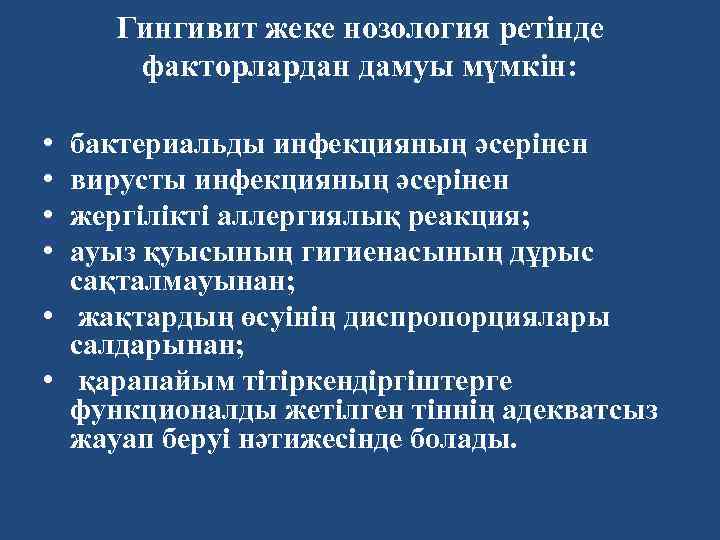 Гингивит жеке нозология ретінде факторлардан дамуы мүмкін:

• бактериальды инфекцияның әсерінен
• вирусты инфекцияның әсерінен
• жергілікті аллергиялық реакция;
• ауыз қуысының гигиенасының дұрыс сақталмауынан;
• жақтардың өсуінің диспропорциялары салдарынан;
• қарапайым тітіркендіргіштерге функционалды жетілген тіннің адекватсыз жауап беруі нәтижесінде болады.